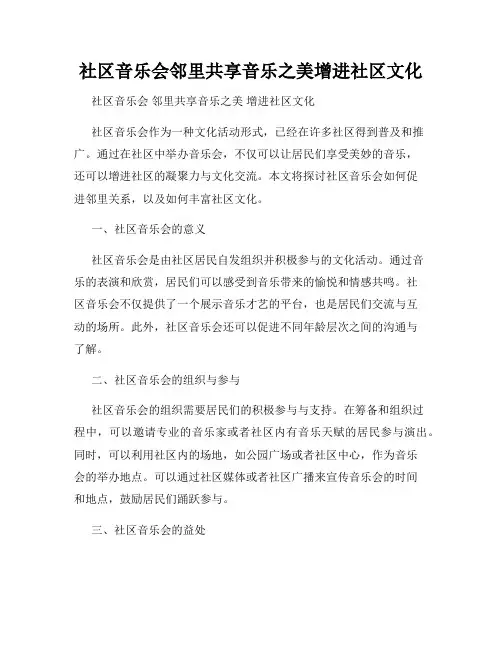 社区音乐会邻里共享音乐之美增进社区文化

社区音乐会 邻里共享音乐之美 增进社区文化

社区音乐会作为一种文化活动形式，已经在许多社区得到普及和推广。通过在社区中举办音乐会，不仅可以让居民们享受美妙的音乐，还可以增进社区的凝聚力与文化交流。本文将探讨社区音乐会如何促进邻里关系，以及如何丰富社区文化。

一、社区音乐会的意义

社区音乐会是由社区居民自发组织并积极参与的文化活动。通过音乐的表演和欣赏，居民们可以感受到音乐带来的愉悦和情感共鸣。社区音乐会不仅提供了一个展示音乐才艺的平台，也是居民们交流与互动的场所。此外，社区音乐会还可以促进不同年龄层次之间的沟通与了解。

二、社区音乐会的组织与参与

社区音乐会的组织需要居民们的积极参与与支持。在筹备和组织过程中，可以邀请专业的音乐家或者社区内有音乐天赋的居民参与演出。同时，可以利用社区内的场地，如公园广场或者社区中心，作为音乐会的举办地点。可以通过社区媒体或者社区广播来宣传音乐会的时间和地点，鼓励居民们踊跃参与。

三、社区音乐会的益处